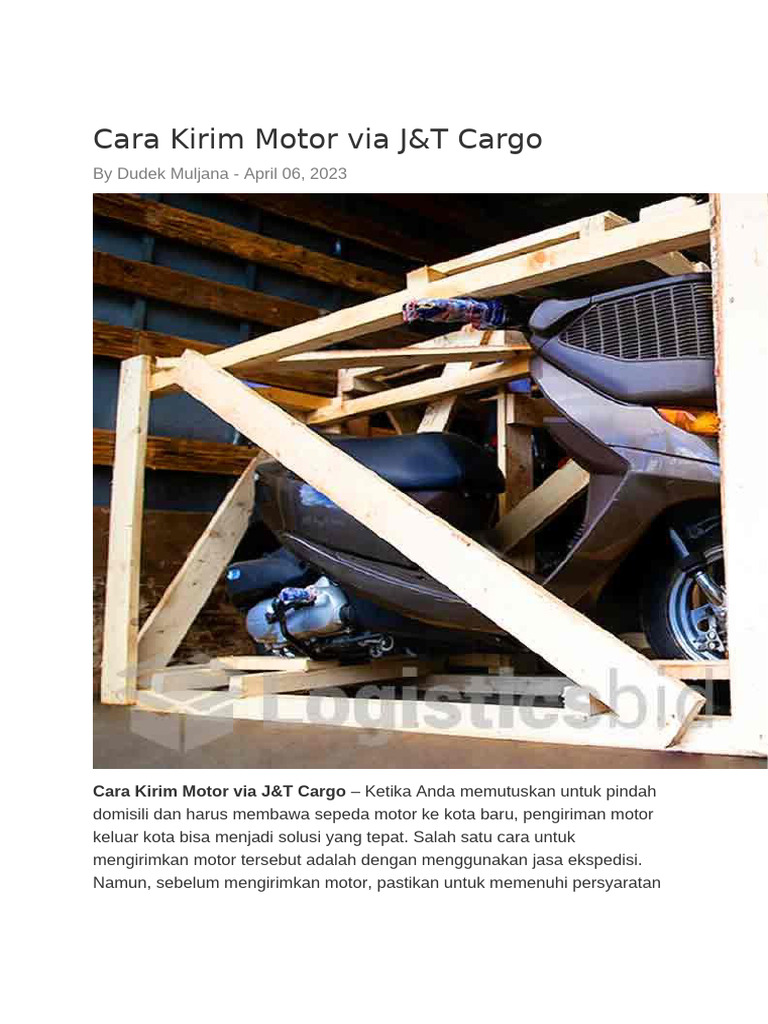 Cara Kirim Motor via J&T Cargo

By Dudek Muljana - April 06, 2023

Cara Kirim Motor via J&T Cargo – Ketika Anda memutuskan untuk pindah domisili dan harus membawa sepeda motor ke kota baru, pengiriman motor keluar kota bisa menjadi solusi yang tepat. Salah satu cara untuk mengirimkan motor tersebut adalah dengan menggunakan jasa ekspedisi. Namun, sebelum mengirimkan motor, pastikan untuk memenuhi persyaratan

Logisticsbid